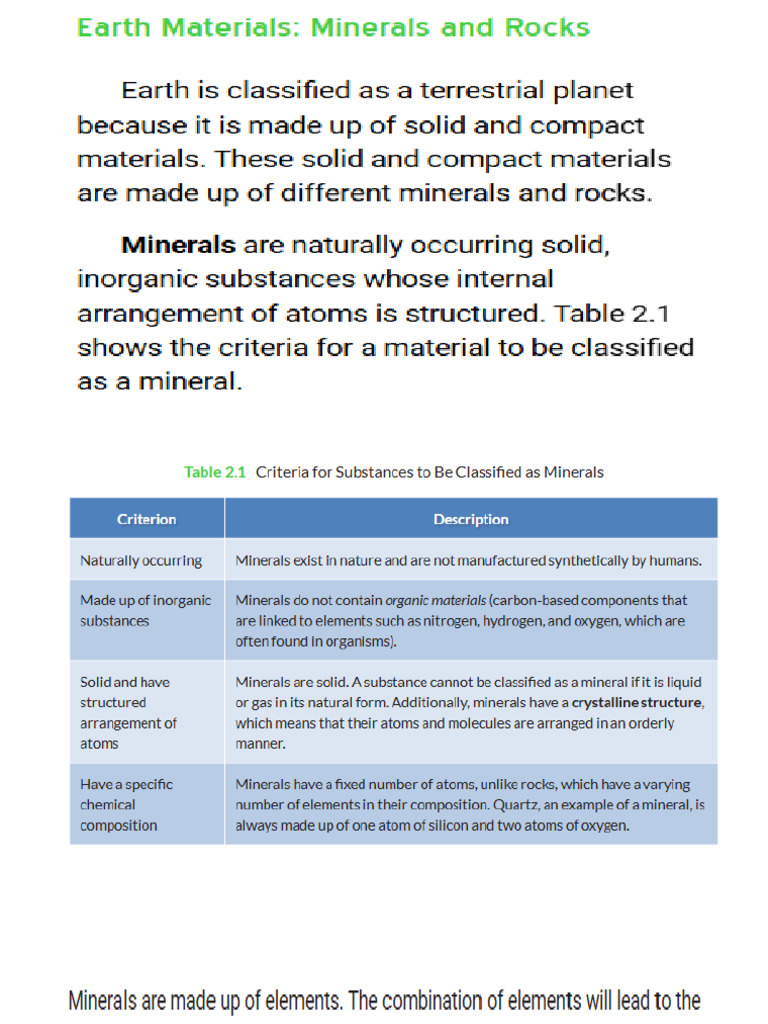 Earth Materials: Minerals and Rocks

Earth is classified as a terrestrial planet because it is made up of solid and compact materials. These solid and compact materials are made up of different minerals and rocks.

Minerals are naturally occurring solid, inorganic substances whose internal arrangement of atoms is structured. Table 2.1 shows the criteria for a material to be classified as a mineral.

Table 2.1 Criteria for Substances to Be Classified as Minerals

| Criterion | Description |
|---|---|
| Naturally occurring | Minerals exist in nature and are not manufactured synthetically by humans. |
| Made up of inorganic substances | Minerals do not contain organic materials (carbon-based components that are linked to elements such as nitrogen, hydrogen, and oxygen, which are often found in organisms). |
| Solid and have structured arrangement of atoms | Minerals are solid. A substance cannot be classified as a mineral if it is liquid or gas in its natural form. Additionally, minerals have a crystalline structure, which means that their atoms and molecules are arranged in an orderly manner. |
| Have a specific chemical composition | Minerals have a fixed number of atoms, unlike rocks, which have a varying number of elements in their composition. Quartz, an example of a mineral, is always made up of one atom of silicon and two atoms of oxygen. |

Minerals are made up of elements. The combination of elements will lead to the